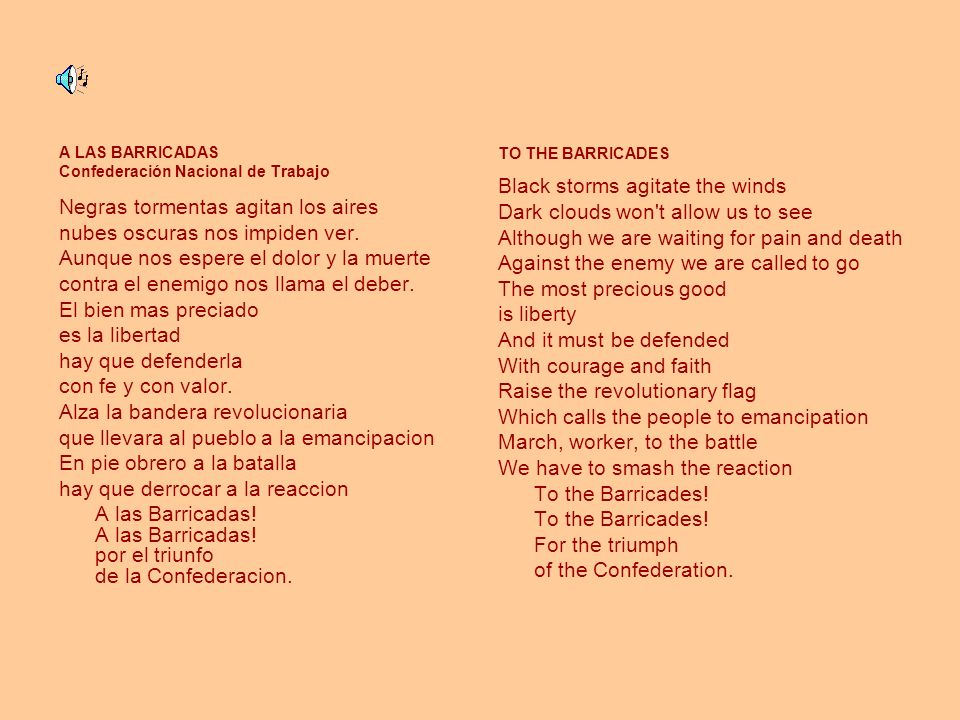 A LAS BARRICADAS
Confederación Nacional de Trabajo

Negras tormentas agitan los aires
nubes oscuras nos impiden ver.
Aunque nos espere el dolor y la muerte
contra el enemigo nos llama el deber.
El bien mas preciado
es la libertad
hay que defenderla
con fe y con valor.
Alza la bandera revolucionaria
que llevara al pueblo a la emancipacion
En pie obrero a la batalla
hay que derrocar a la reaccion
A las Barricadas!
A las Barricadas!
por el triunfo
de la Confederacion.

TO THE BARRICADES

Black storms agitate the winds
Dark clouds won't allow us to see
Although we are waiting for pain and death
Against the enemy we are called to go
The most precious good
is liberty
And it must be defended
With courage and faith
Raise the revolutionary flag
Which calls the people to emancipation
March, worker, to the battle
We have to smash the reaction
To the Barricades!
To the Barricades!
For the triumph
of the Confederation.